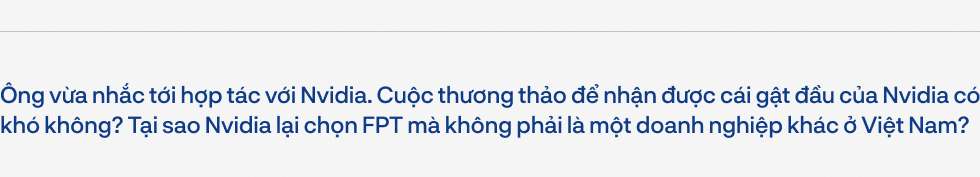 Ông vừa nhắc tới hợp tác với Nvidia. Cuộc thương thảo để nhận được cái gật đầu của Nvidia có khó không? Tại sao Nvidia lại chọn FPT mà không phải là một doanh nghiệp khác ở Việt Nam?